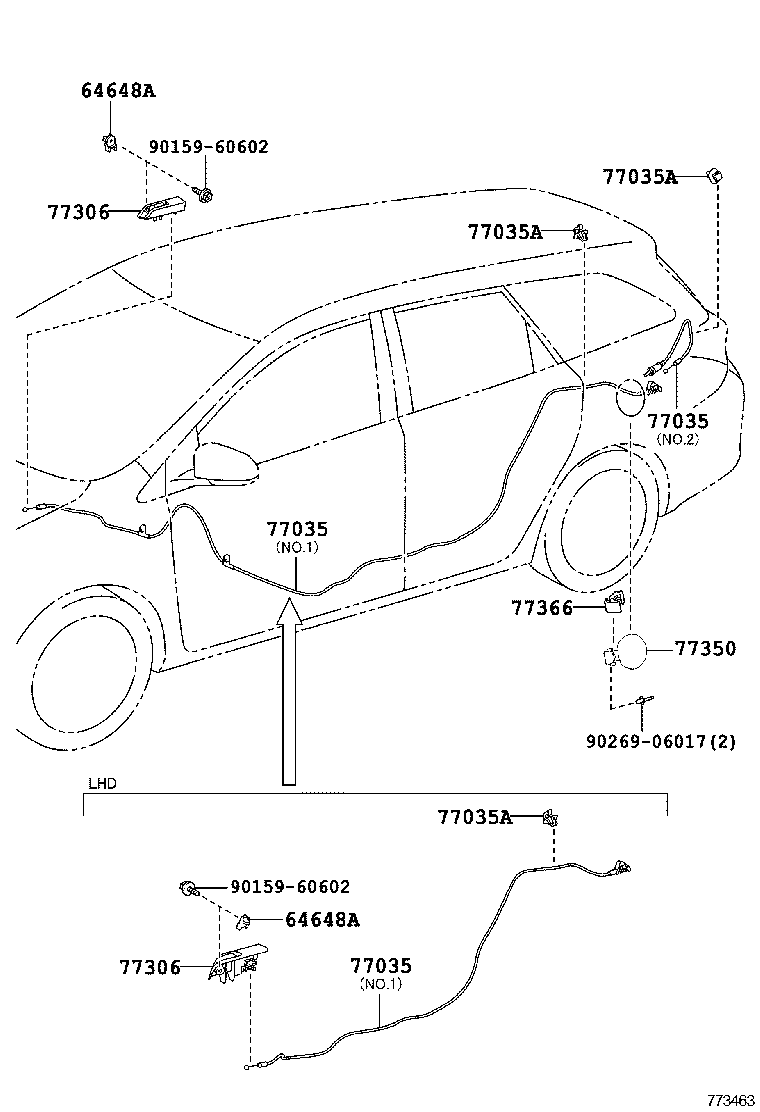 64648A
90159-60602
77306
77035A
77035A
77035
(NO.2)
77035
(NO.1)
77366
77350
90269-06017(2)
LHD
77035A
90159-60602
64648A
77306
77035
(NO.1)
773463